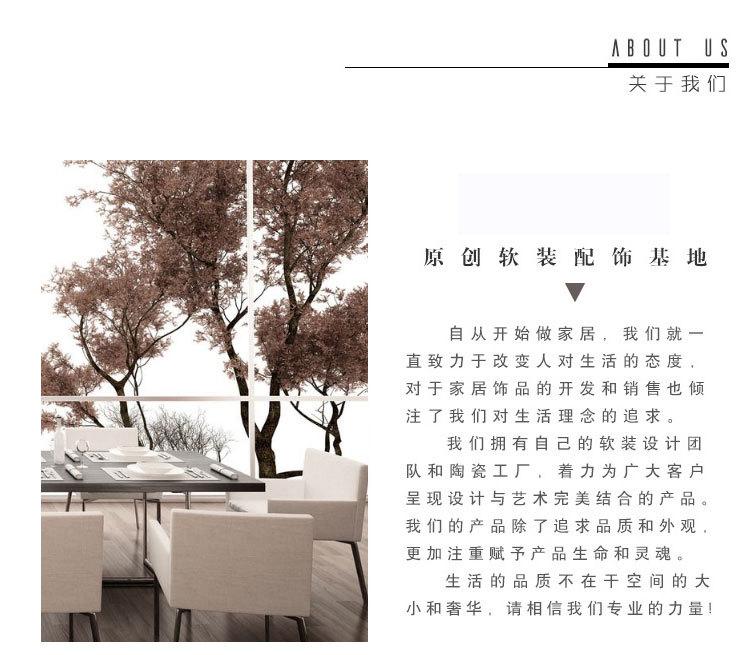 ABOUT US
关于我们

原创软装配饰基地

自从开始做家居，我们就一直致力于改变人对生活的态度，对于家居饰品的开发和销售也倾注了我们对生活理念的追求。

我们拥有自己的软装设计团队和陶瓷工厂，着力为广大客户呈现设计与艺术完美结合的产品。我们的产品除了追求品质和外观，更加注重赋予产品生命和灵魂。

生活的品质不在于空间的大小和奢华，请相信我们专业的力量！